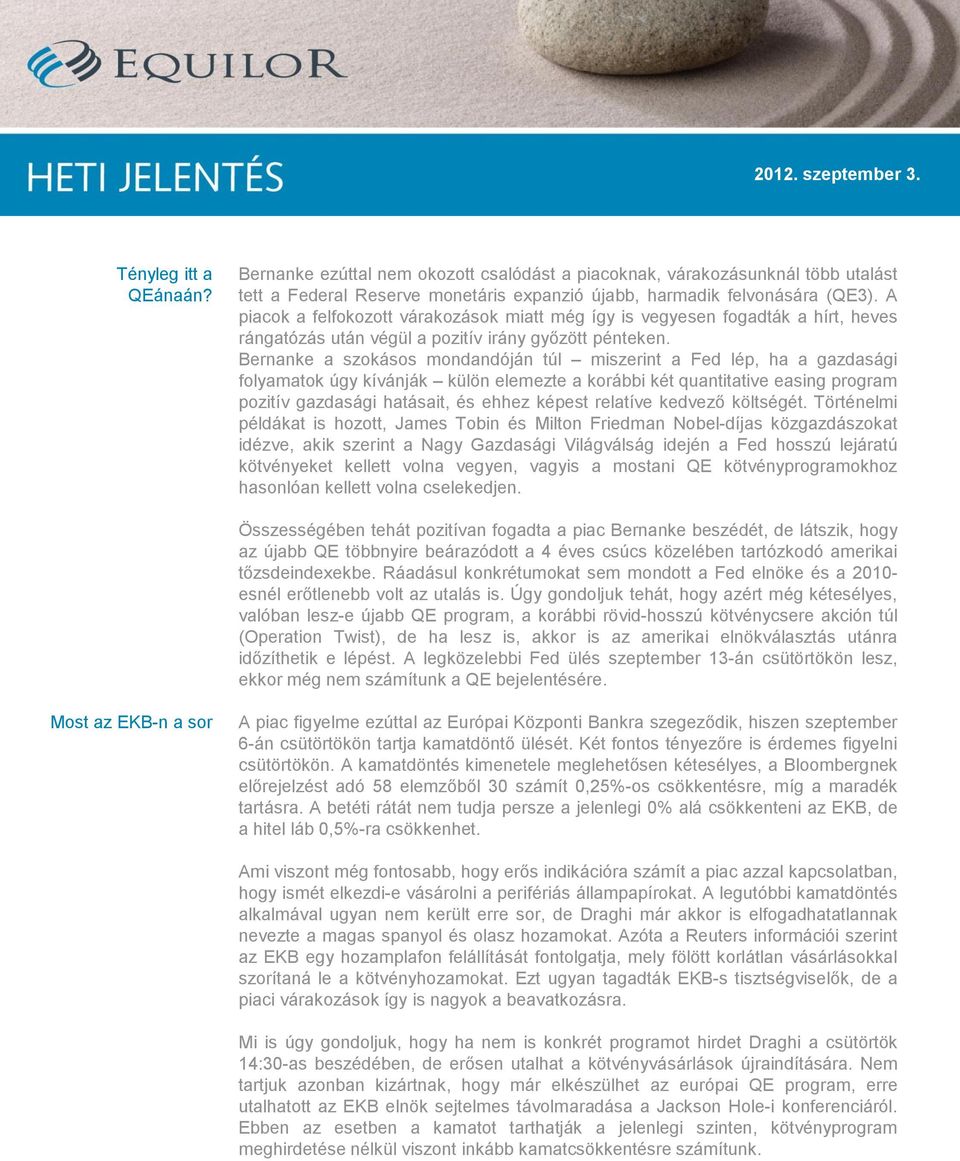 EQUILOR

HETI JELENTÉS

2012. szeptember 3.

Tényleg itt a QEánaán?

Bernanke ezúttal nem okozott csalódást a piacoknak, várakozásunknál több utalást tett a Federal Reserve monetáris expanzió újabb, harmadik felvonására (QE3). A piacok a felfokozott várakozások miatt még így is vegyesen fogadták a hírt, heves rángatózás után végül a pozitív irány győzött pénteken.
Bernanke a szokásos mondandóján túl – miszerint a Fed lép, ha a gazdasági folyamatok úgy kívánják – külön elemezte a korábbi két quantitative easing program pozitív gazdasági hatásait, és ehhez képest relatíve kedvező költségét. Történelmi példákat is hozott, James Tobin és Milton Friedman Nobel-díjas közgazdászokat idézve, akik szerint a Nagy Gazdasági Világválság idején a Fed hosszú lejáratú kötvényeket kellett volna vegyen, vagyis a mostani QE kötvényprogramokhoz hasonlóan kellett volna cselekedjen.

Összességében tehát pozitívan fogadta a piac Bernanke beszédét, de látszik, hogy az újabb QE többnyire beárazódott a 4 éves csúcs közelében tartózkodó amerikai tőzsdeindexekbe. Ráadásul konkrétumokat sem mondott a Fed elnöke és a 2010-esnél erőtlenebb volt az utalás is. Úgy gondoljuk tehát, hogy azért még kétesélyes, valóban lesz-e újabb QE program, a korábbi rövid-hosszú kötvénycsere akción túl (Operation Twist), de ha lesz is, akkor is az amerikai elnökválasztás utánra időzíthetik e lépést. A legközelebbi Fed ülés szeptember 13-án csütörtökön lesz, ekkor még nem számítunk a QE bejelentésére.

Most az EKB-n a sor

A piac figyelme ezúttal az Európai Központi Bankra szegeződik, hiszen szeptember 6-án csütörtökön tartja kamatdöntő ülését. Két fontos tényezőre is érdemes figyelni csütörtökön. A kamatdöntés kimenetele meglehetősen kétesélyes, a Bloombergnek előrejelzést adó 58 elemzőből 30 számít 0,25%-os csökkentésre, míg a maradék tartásra. A betéti rátát nem tudja persze a jelenlegi 0% alá csökkenteni az EKB, de a hitel láb 0,5%-ra csökkenhet.

Ami viszont még fontosabb, hogy erős indikációra számít a piac azzal kapcsolatban, hogy ismét elkezdi-e vásárolni a perifériás állampapírokat. A legutóbbi kamatdöntés alkalmával ugyan nem került erre sor, de Draghi már akkor is elfogadhatatlannak nevezte a magas spanyol és olasz hozamokat. Azóta a Reuters információi szerint az EKB egy hozamplafon felállítását fontolgatja, mely fölött korlátlan vásárlásokkal szorítaná le a kötvényhozamokat. Ezt ugyan tagadták EKB-s tisztségviselők, de a piaci várakozások így is nagyok a beavatkozásra.

Mi is úgy gondoljuk, hogy ha nem is konkrét programot hirdet Draghi a csütörtök 14:30-as beszédében, de erősen utalhat a kötvényvásárlások újraindítására. Nem tartjuk azonban kizártnak, hogy már elkészülhet az európai QE program, erre utalhatott az EKB elnök sejtelmes távolmaradása a Jackson Hole-i konferenciáról. Ebben az esetben a kamatot tarthatják a jelenlegi szinten, kötvényprogram meghirdetése nélkül viszont inkább kamatcsökkentésre számítunk.